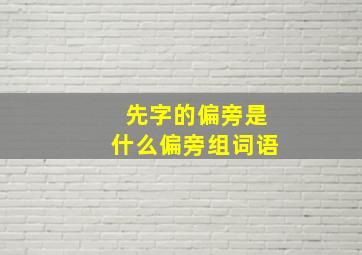 先字的偏旁是
什么偏旁组词语